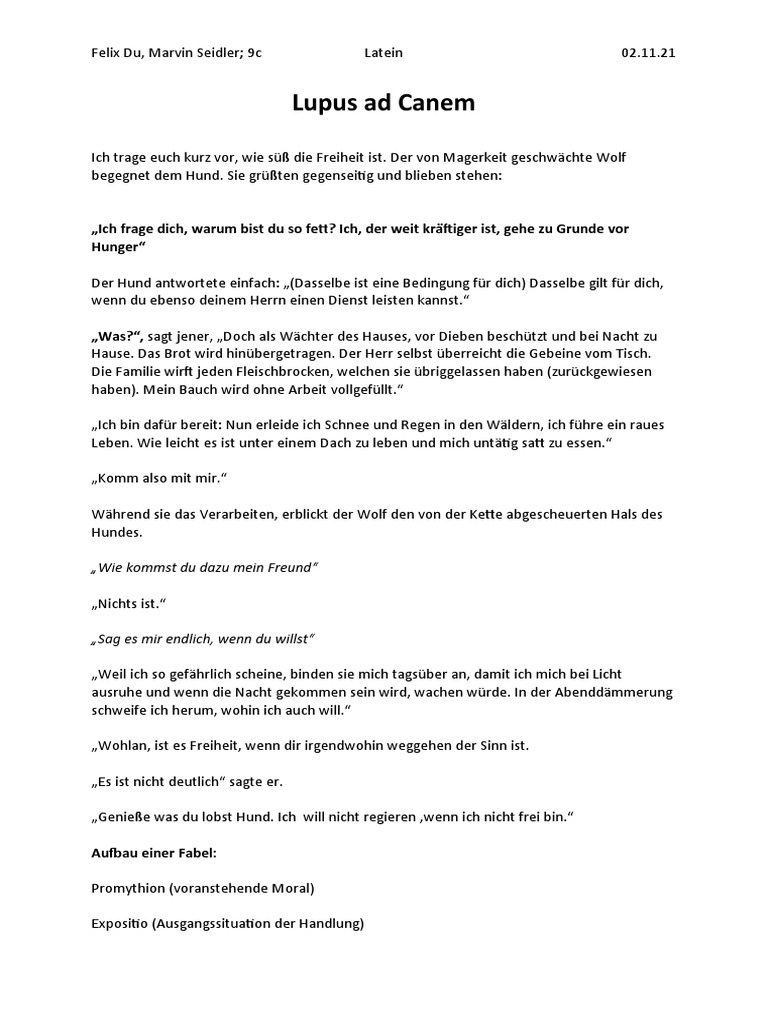 Felix Du, Marvin Seidler; 9c Latein 02.11.21

Lupus ad Canem

Ich trage euch kurz vor, wie süß die Freiheit ist. Der von Magerkeit geschwächte Wolf begegnet dem Hund. Sie grüßten gegenseitig und blieben stehen:

„Ich frage dich, warum bist du so fett? Ich, der weit kräftiger ist, gehe zu Grunde vor Hunger“

Der Hund antwortete einfach: „(Dasselbe ist eine Bedingung für dich) Dasselbe gilt für dich, wenn du ebenso deinem Herrn einen Dienst leisten kannst.“

„Was?“, sagt jener, „Doch als Wächter des Hauses, vor Dieben beschützt und bei Nacht zu Hause. Das Brot wird hinübergetragen. Der Herr selbst überreicht die Gebeine vom Tisch. Die Familie wirft jeden Fleischbrocken, welchen sie übriggelassen haben (zurückgewiesen haben). Mein Bauch wird ohne Arbeit vollgefüllt.“

„Ich bin dafür bereit: Nun erleide ich Schnee und Regen in den Wäldern, ich führe ein raues Leben. Wie leicht es ist unter einem Dach zu leben und mich untätig satt zu essen.“

„Komm also mit mir.“

Während sie das Verarbeiten, erblickt der Wolf den von der Kette abgescheuerten Hals des Hundes.

„Wie kommst du dazu mein Freund“

„Nichts ist.“

„Sag es mir endlich, wenn du willst“

„Weil ich so gefährlich scheine, binden sie mich tagsüber an, damit ich mich bei Licht ausruhe und wenn die Nacht gekommen sein wird, wachen würde. In der Abenddämmerung schweife ich herum, wohin ich auch will.“

„Wohlan, ist es Freiheit, wenn dir irgendwohin weggehen der Sinn ist.

„Es ist nicht deutlich“ sagte er.

„Genieße was du lobst Hund. Ich will nicht regieren ,wenn ich nicht frei bin.“

Aufbau einer Fabel:

Promythion (voranstehende Moral)

Expositio (Ausgangssituation der Handlung)